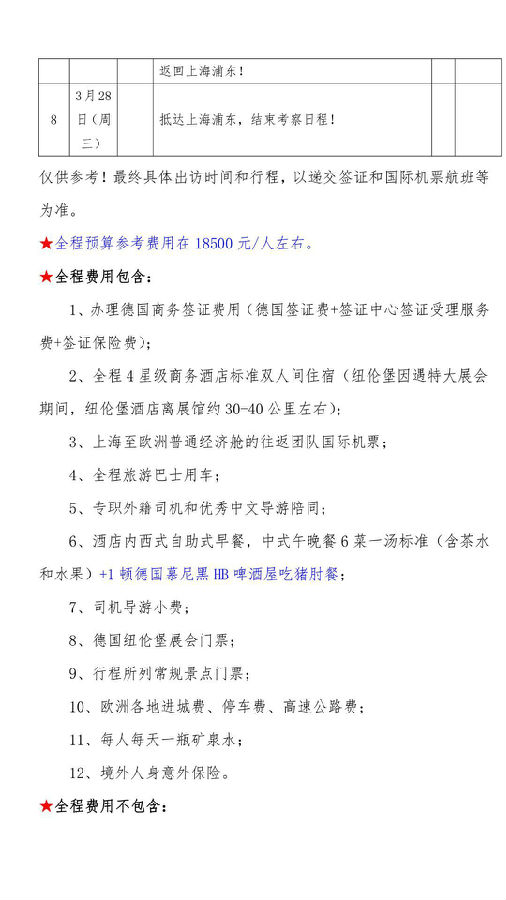 |  |  |  | 返回上海浦东！ |  |  |
|---|---|---|---|---|---|
| 8 | 3月28日（周三） |  | 抵达上海浦东，结束考察日程！ |  |  |

仅供参考！最终具体出访时间和行程，以递交签证和国际机票航班等为准。

★全程预算参考费用在 18500 元/人左右。

★全程费用包含：

1、办理德国商务签证费用（德国签证费+签证中心签证受理服务费+签证保险费）；

2、全程 4 星级商务酒店标准双人间住宿（纽伦堡因遇特大展会期间，纽伦堡酒店离展馆约 30-40 公里左右）；

3、上海至欧洲普通经济舱的往返团队国际机票；

4、全程旅游巴士用车；

5、专职外籍司机和优秀中文导游陪同；

6、酒店内西式自助式早餐，中式午晚餐 6 菜一汤标准（含茶水和水果）+1 顿德国慕尼黑 HB 啤酒屋吃猪肘餐；

7、司机导游小费；

8、德国纽伦堡展会门票；

9、行程所列常规景点门票；

10、欧洲各地进城费、停车费、高速公路费；

11、每人每天一瓶矿泉水；

12、境外人身意外保险。

★全程费用不包含：